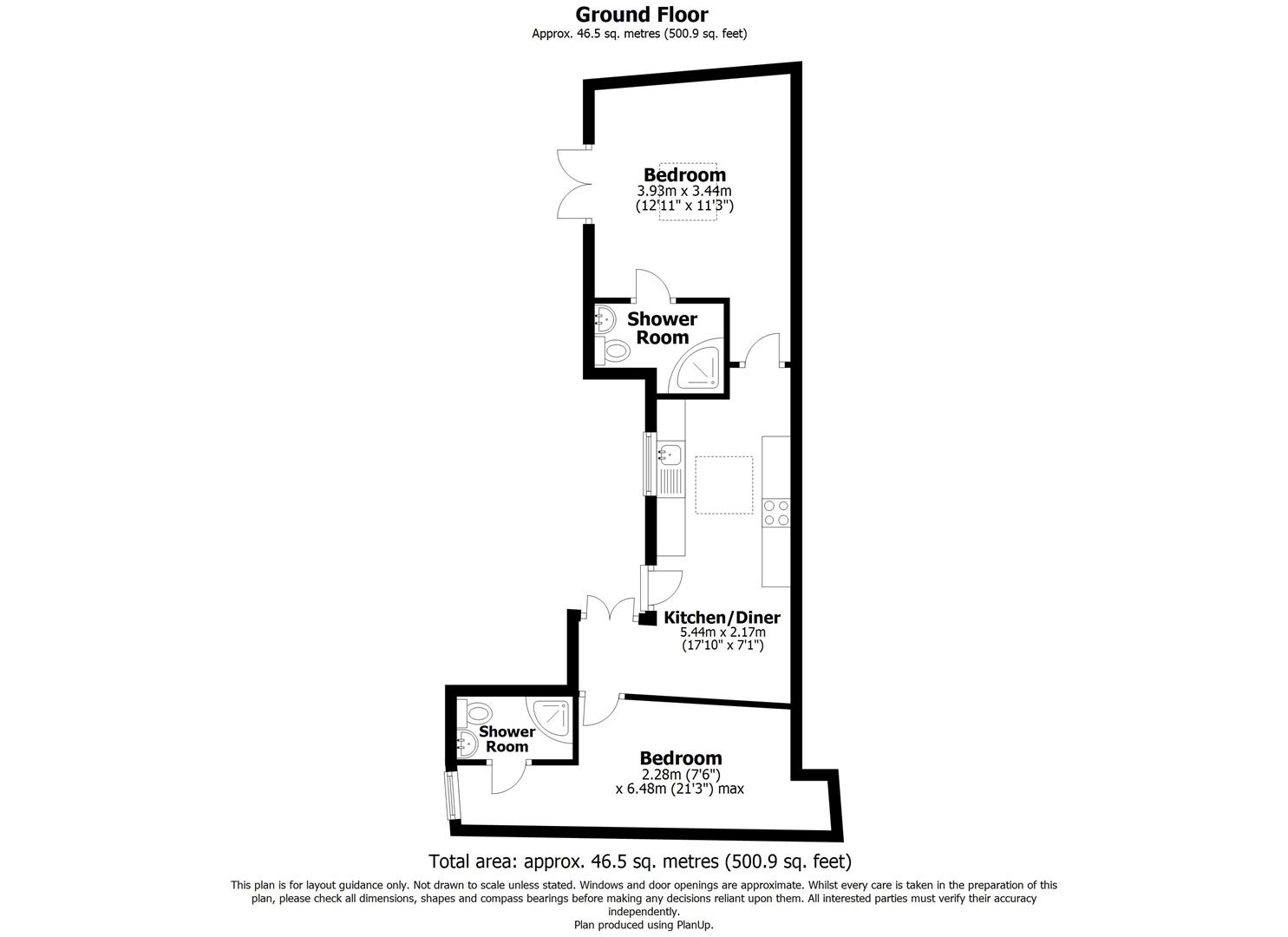 Ground Floor
Approx. 46.5 sq. metres (500.9 sq. feet)

Bedroom
3.93m x 3.44m
(12'11" x 11'3")

Shower Room

Kitchen/Diner
5.44m x 2.17m
(17'10" x 7'1")

Shower Room

Bedroom
2.28m (7'6")
x 6.48m (21'3") max

Total area: approx. 46.5 sq. metres (500.9 sq. feet)

This plan is for layout guidance only. Not drawn to scale unless stated. Windows and door openings are approximate. Whilst every care is taken in the preparation of this plan, please check all dimensions, shapes and compass bearings before making any decisions reliant upon them. All interested parties must verify their accuracy independently.
Plan produced using PlanUp.